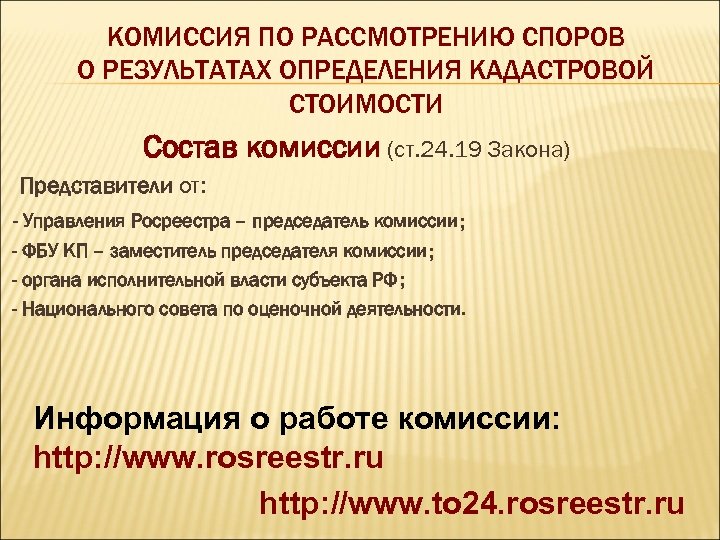 КОМИССИЯ ПО РАССМОТРЕНИЮ СПОРОВ О РЕЗУЛЬТАТАХ ОПРЕДЕЛЕНИЯ КАДАСТРОВОЙ СТОИМОСТИ

Состав комиссии (ст.24.19 Закона)

Представители от:

- Управления Росреестра – председатель комиссии;
- ФБУ КП – заместитель председателя комиссии;
- органа исполнительной власти субъекта РФ;
- Национального совета по оценочной деятельности.

Информация о работе комиссии:
http://www.rosreestr.ru

http://www.to24.rosreestr.ru